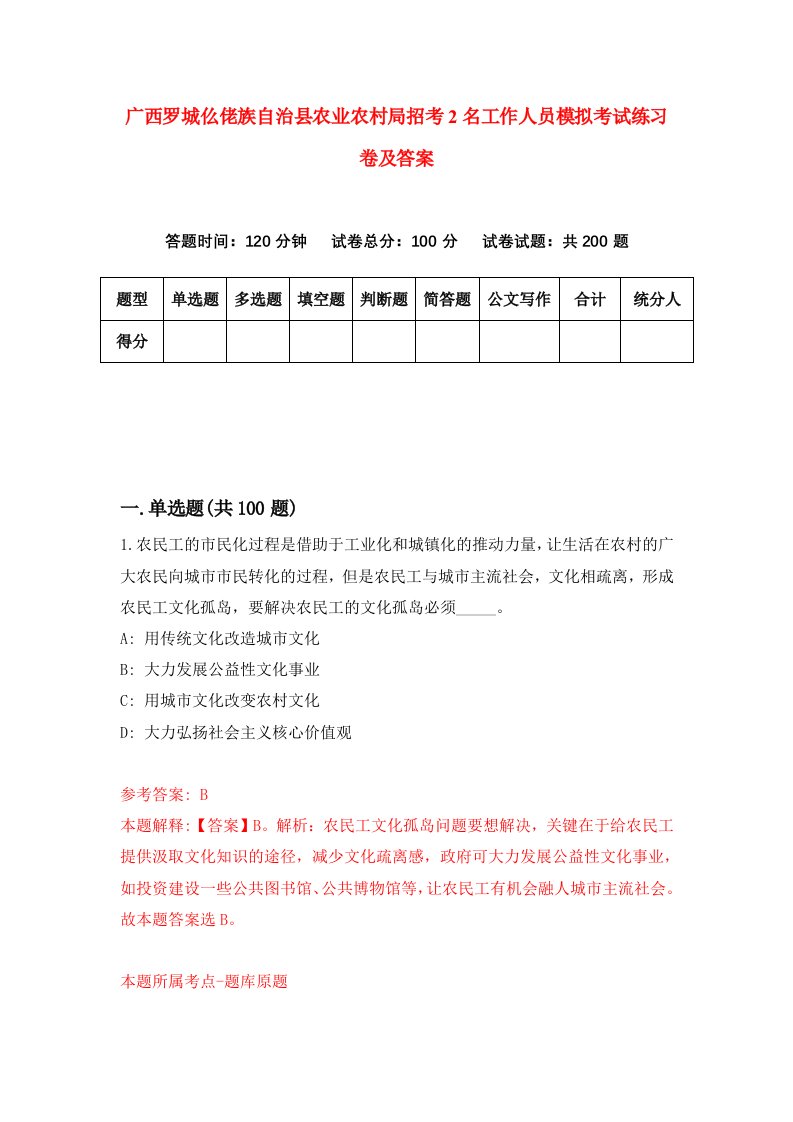 广西罗城仫佬族自治县农业农村局招考2名工作人员模拟考试练习卷及答案

答题时间：120分钟　试卷总分：100分　试卷试题：共200题

| 题型 | 单选题 | 多选题 | 填空题 | 判断题 | 简答题 | 公文写作 | 合计 | 统分人 |
|---|---|---|---|---|---|---|---|---|
| 得分 | | | | | | | | |

一.单选题(共100题)

1.农民工的市民化过程是借助于工业化和城镇化的推动力量，让生活在农村的广大农民向城市市民转化的过程，但是农民工与城市主流社会，文化相疏离，形成农民工文化孤岛，要解决农民工的文化孤岛必须_____。
A: 用传统文化改造城市文化
B: 大力发展公益性文化事业
C: 用城市文化改变农村文化
D: 大力弘扬社会主义核心价值观

参考答案: B
本题解释:【答案】B。解析：农民工文化孤岛问题要想解决，关键在于给农民工提供汲取文化知识的途径，减少文化疏离感，政府可大力发展公益性文化事业，如投资建设一些公共图书馆、公共博物馆等，让农民工有机会融人城市主流社会。故本题答案选B。

本题所属考点-题库原题